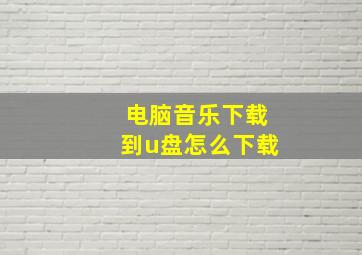 电脑音乐下载
到u盘怎么下载